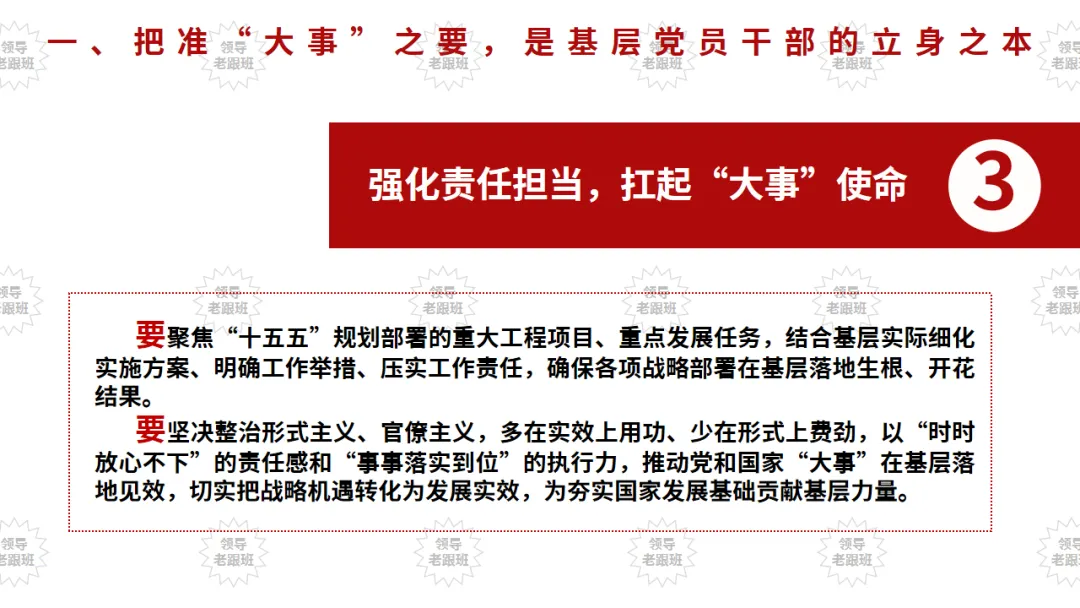 一、把准“大事”之要，是基层党员干部的立身之本

强化责任担当，扛起“大事”使命

3

要聚焦“十五五”规划部署的重大工程项目、重点发展任务，结合基层实际细化实施方案、明确工作举措、压实工作责任，确保各项战略部署在基层落地生根、开花结果。

要坚决整治形式主义、官僚主义，多在实效上用功、少在形式上费劲，以“时时放心不下”的责任感和“事事落实到位”的执行力，推动党和国家“大事”在基层落地见效，切实把战略机遇转化为发展实效，为夯实国家发展基础贡献基层力量。

领导老跟班